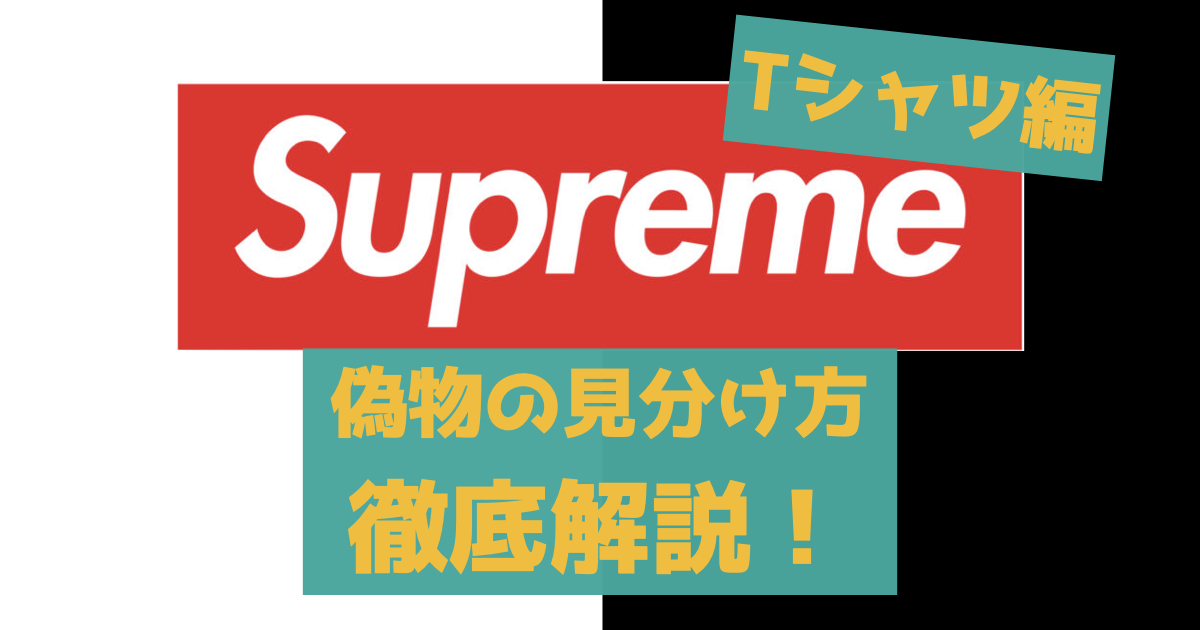 Tシャツ編

Supreme

偽物の見分け方
徹底解説！